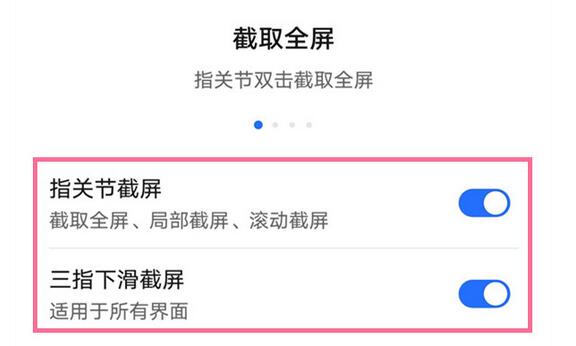 截取全屏

指关节双击截取全屏

指关节截屏

截取全屏、局部截屏、滚动截屏

三指下滑截屏

适用于所有界面